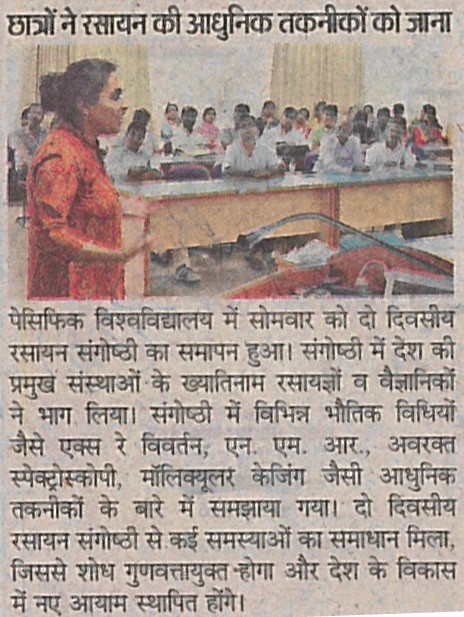 छात्रों ने रसायन की आधुनिक तकनीकों को जाना

पेसिफिक विश्वविद्यालय में सोमवार को दो दिवसीय रसायन संगोष्ठी का समापन हुआ। संगोष्ठी में देश की प्रमुख संस्थाओं के ख्यातिनाम रसायज्ञों व वैज्ञानिकों ने भाग लिया। संगोष्ठी में विभिन्न भौतिक विधियों जैसे एक्स रे विवर्तन, एन. एम. आर., अवरक्त स्पेक्ट्रोस्कोपी, मॉलिक्यूलर केजिंग जैसी आधुनिक तकनीकों के बारे में समझाया गया। दो दिवसीय रसायन संगोष्ठी से कई समस्याओं का समाधान मिला, जिससे शोध गुणवत्तायुक्त होगा और देश के विकास में नए आयाम स्थापित होंगे।